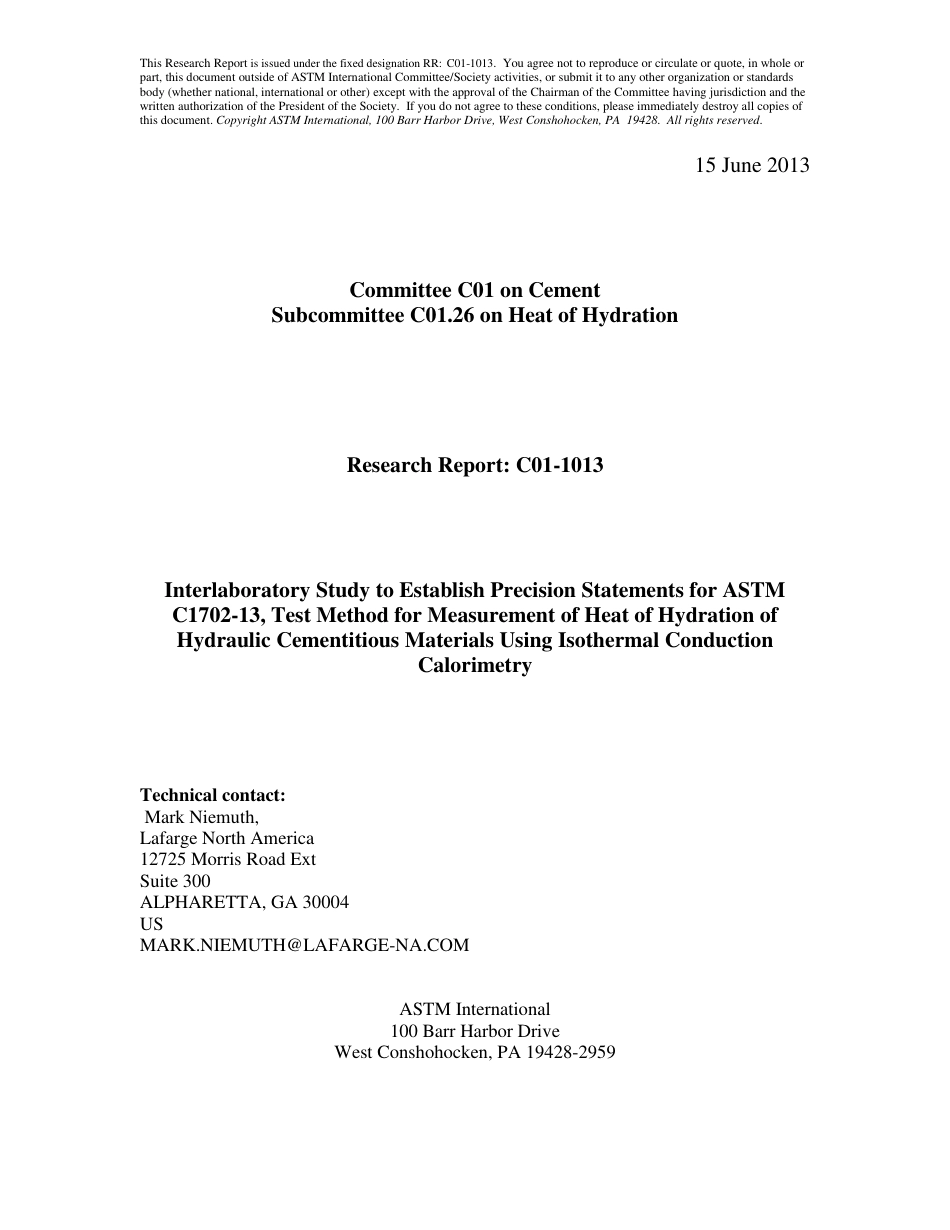 This Research Report is issued under the fixed designation RR: C01-1013. You agree not to reproduce or circulate or quote, in whole or part, this document outside of ASTM International Committee/Society activities, or submit it to any other organization or standards body (whether national, international or other) except with the approval of the Chairman of the Committee having jurisdiction and the written authorization of the President of the Society. If you do not agree to these conditions, please immediately destroy all copies of this document. Copyright ASTM International, 100 Barr Harbor Drive, West Conshohocken, PA 19428. All rights reserved.

15 June 2013

Committee C01 on Cement
Subcommittee C01.26 on Heat of Hydration

Research Report: C01-1013

Interlaboratory Study to Establish Precision Statements for ASTM C1702-13, Test Method for Measurement of Heat of Hydration of Hydraulic Cementitious Materials Using Isothermal Conduction Calorimetry

Technical contact:
Mark Niemuth,
Lafarge North America
12725 Morris Road Ext
Suite 300
ALPHARETTA, GA 30004
US
MARK.NIEMUTH@LAFARGE-NA.COM

ASTM International
100 Barr Harbor Drive
West Conshohocken, PA 19428-2959